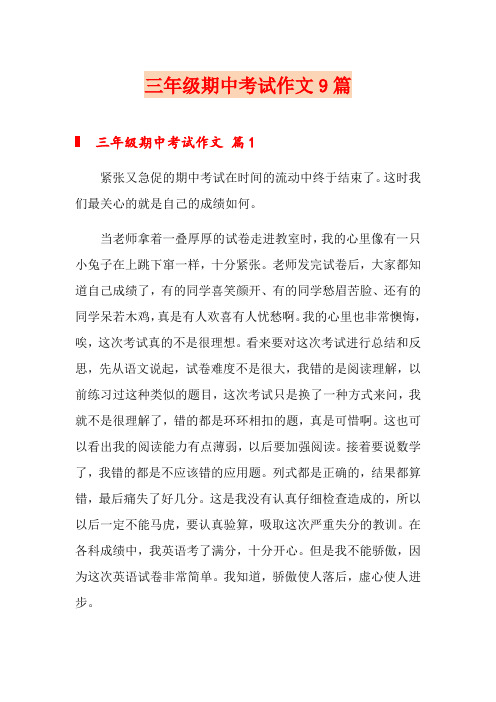 三年级期中考试作文9篇

三年级期中考试作文 篇1

紧张又急促的期中考试在时间的流动中终于结束了。这时我们最关心的就是自己的成绩如何。

当老师拿着一叠厚厚的试卷走进教室时，我的心里像有一只小兔子在上跳下窜一样，十分紧张。老师发完试卷后，大家都知道自己成绩了，有的同学喜笑颜开、有的同学愁眉苦脸、还有的同学呆若木鸡，真是有人欢喜有人忧愁啊。我的心里也非常懊悔，唉，这次考试真的不是很理想。看来要对这次考试进行总结和反思，先从语文说起，试卷难度不是很大，我错的是阅读理解，以前练习过这种类似的题目，这次考试只是换了一种方式来问，我就不是很理解了，错的都是环环相扣的题，真是可惜啊。这也可以看出我的阅读能力有点薄弱，以后要加强阅读。接着要说数学了，我错的都是不应该错的应用题。列式都是正确的，结果都算错，最后痛失了好几分。这是我没有认真仔细检查造成的，所以以后一定不能马虎，要认真验算，吸取这次严重失分的教训。在各科成绩中，我英语考了满分，十分开心。但是我不能骄傲，因为这次英语试卷非常简单。我知道，骄傲使人落后，虚心使人进步。